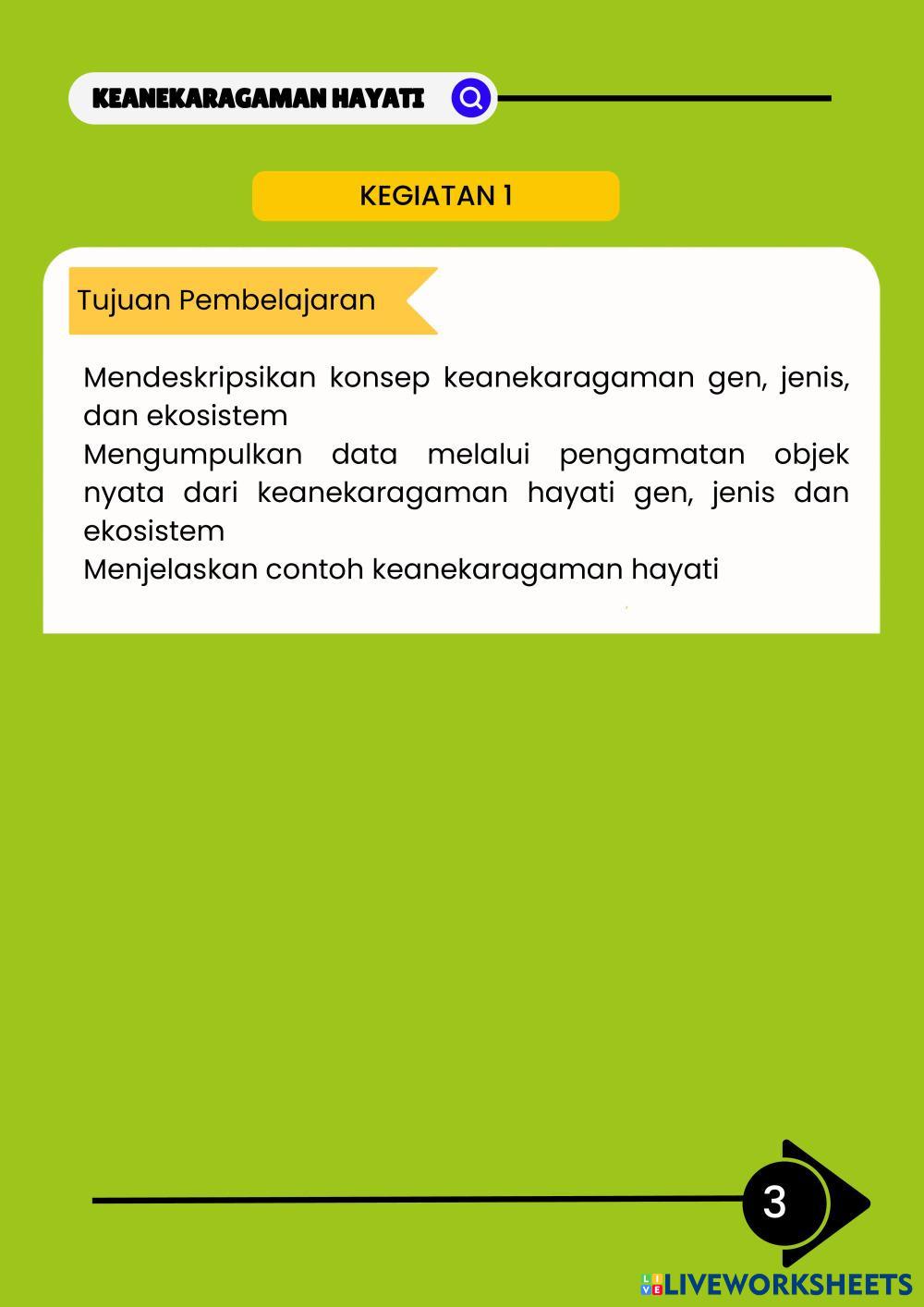 KEANEKARAGAMAN HAYATI

KEGIATAN 1

Tujuan Pembelajaran

Mendeskripsikan konsep keanekaragaman gen, jenis, dan ekosistem
Mengumpulkan data melalui pengamatan objek nyata dari keanekaragaman hayati gen, jenis dan ekosistem
Menjelaskan contoh keanekaragaman hayati

3

LIVEWORKSHEETS